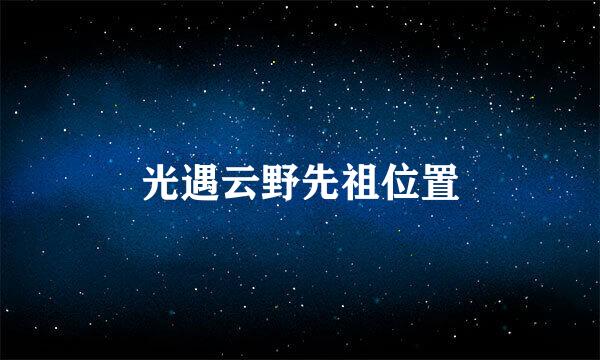 光遇云野先祖位置